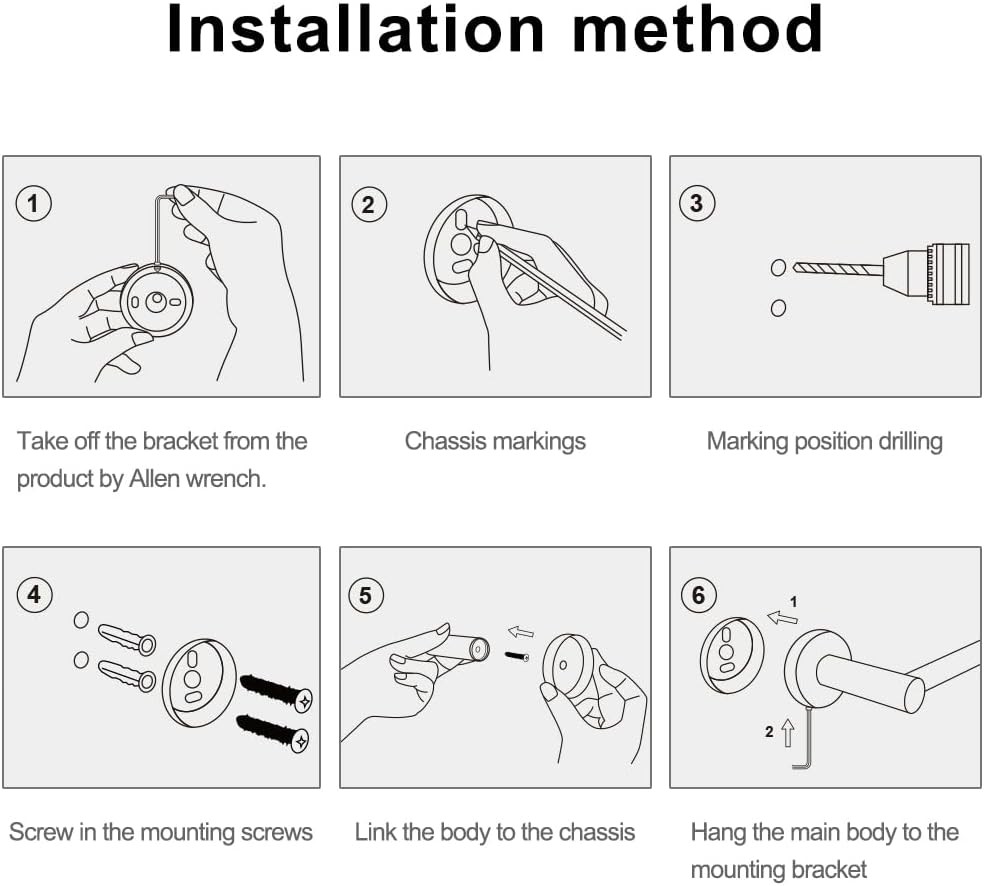 Installation method

1

Take off the bracket from the product by Allen wrench.

2

Chassis markings

3

Marking position drilling

4

Screw in the mounting screws

5

Link the body to the chassis

6

1

2

Hang the main body to the mounting bracket